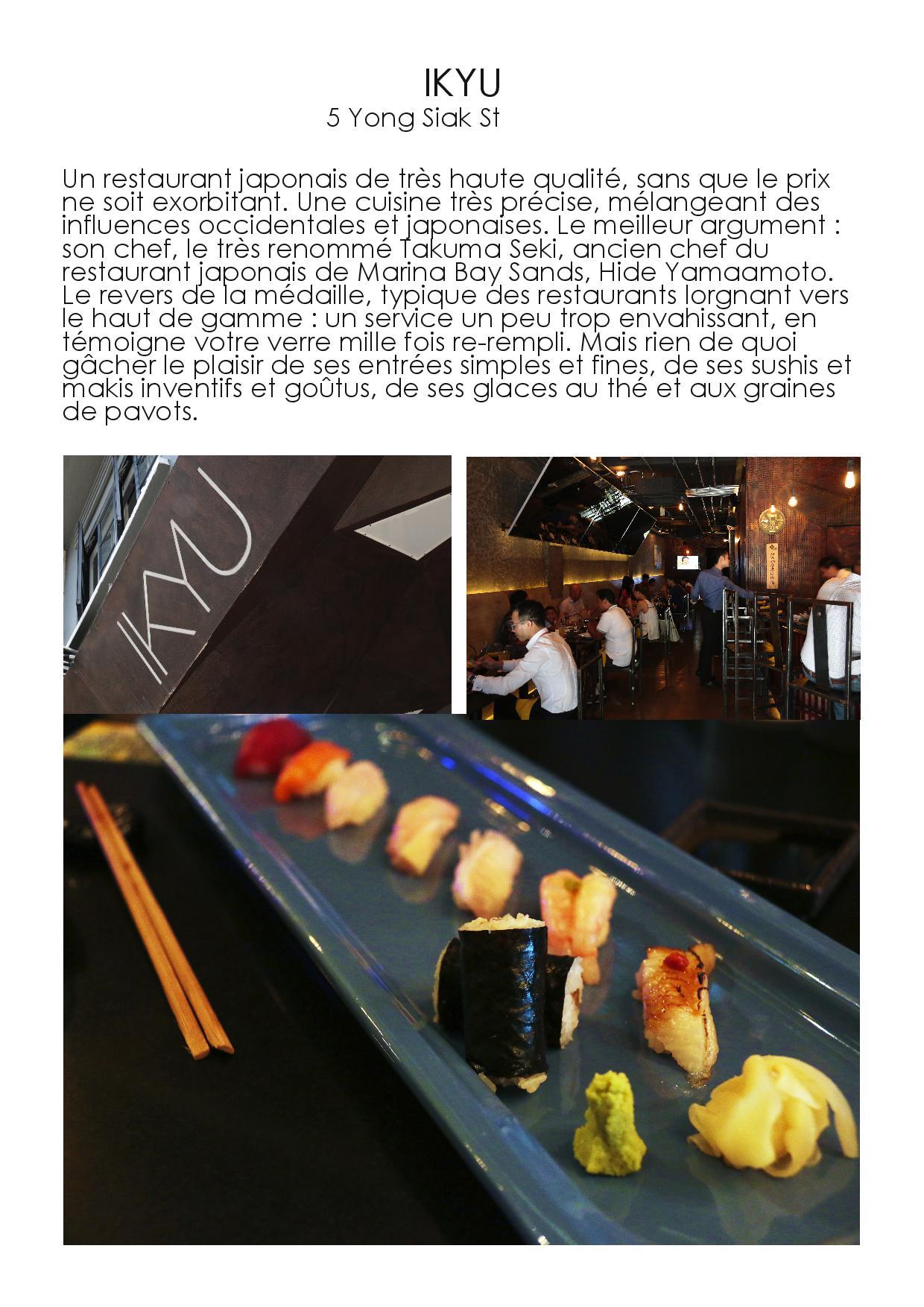 IKYU
5 Yong Siak St

Un restaurant japonais de très haute qualité, sans que le prix ne soit exorbitant. Une cuisine très précise, mélangeant des influences occidentales et japonaises. Le meilleur argument : son chef, le très renommé Takuma Seki, ancien chef du restaurant japonais de Marina Bay Sands, Hide Yamaamoto. Le revers de la médaille, typique des restaurants lorgnant vers le haut de gamme : un service un peu trop envahissant, en témoigne votre verre mille fois re-rempli. Mais rien de quoi gâcher le plaisir de ses entrées simples et fines, de ses sushis et makis inventifs et goûtus, de ses glaces au thé et aux graines de pavots.

IKYU